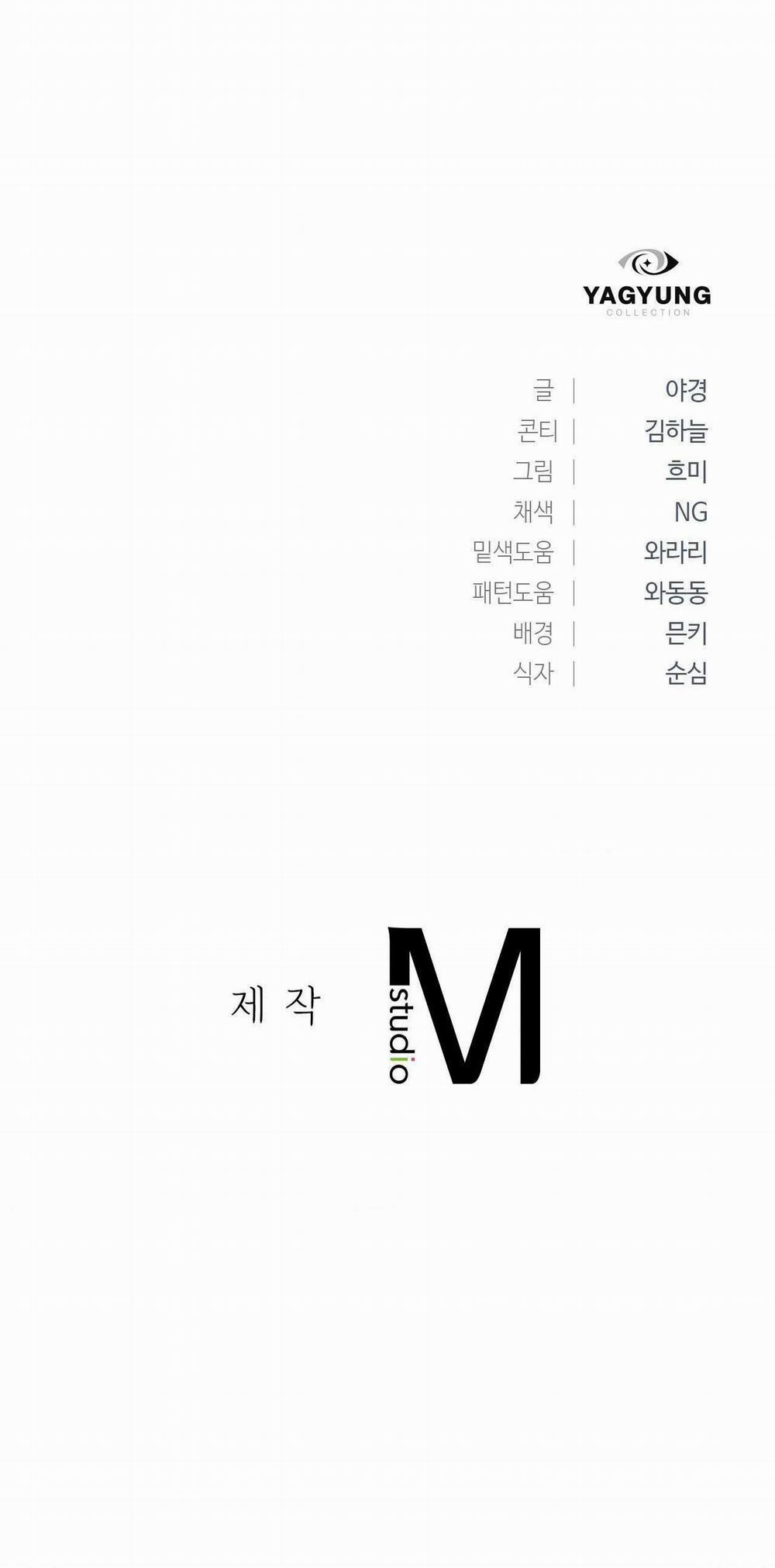 YAGYUNG
COLLECTION

글 | 야경
콘티 | 김하늘
그림 | 흐미
채색 | NG
밑색도움 | 와라리
패턴도움 | 와동동
배경 | 믄키
식자 | 순심

제 작

studio
M